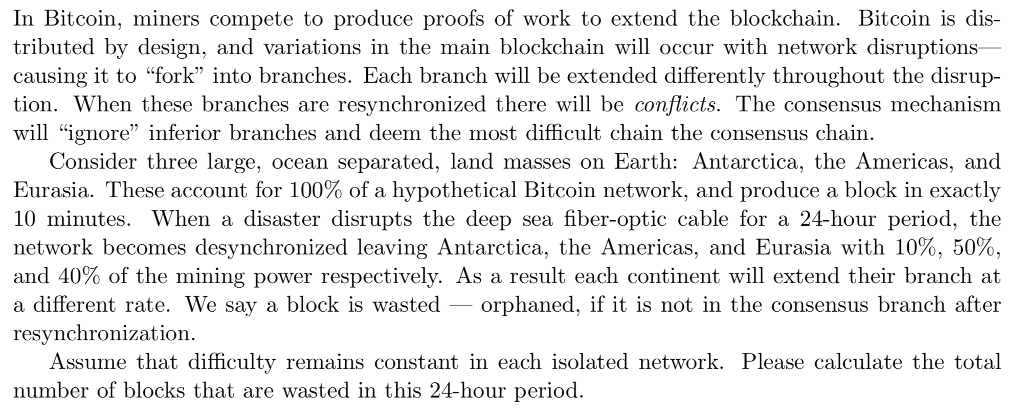 In Bitcoin, miners compete to produce proofs of work to extend the blockchain. Bitcoin is distributed by design, and variations in the main blockchain will occur with network disruptions—causing it to "fork" into branches. Each branch will be extended differently throughout the disruption. When these branches are resynchronized there will be conflicts. The consensus mechanism will "ignore" inferior branches and deem the most difficult chain the consensus chain.

Consider three large, ocean separated, land masses on Earth: Antarctica, the Americas, and Eurasia. These account for 100% of a hypothetical Bitcoin network, and produce a block in exactly 10 minutes. When a disaster disrupts the deep sea fiber-optic cable for a 24-hour period, the network becomes desynchronized leaving Antarctica, the Americas, and Eurasia with 10%, 50%, and 40% of the mining power respectively. As a result each continent will extend their branch at a different rate. We say a block is wasted — orphaned, if it is not in the consensus branch after resynchronization.

Assume that difficulty remains constant in each isolated network. Please calculate the total number of blocks that are wasted in this 24-hour period.